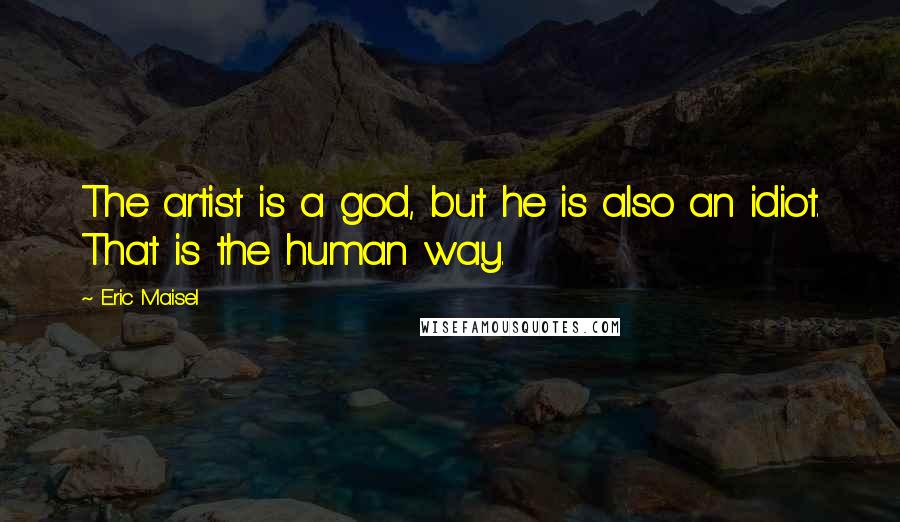 The artist is a god, but he is also an idiot. That is the human way.

~ Eric Maisel

WISEFAMOUSQUOTES.COM